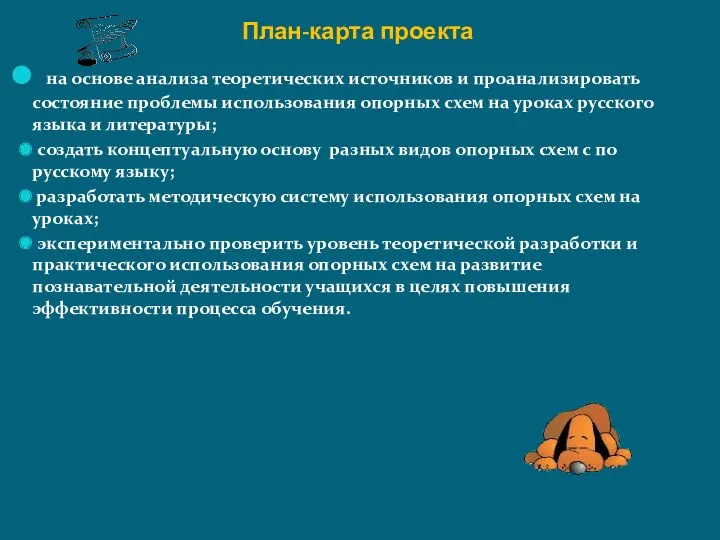 План-карта проекта

на основе анализа теоретических источников и проанализировать состояние проблемы использования опорных схем на уроках русского языка и литературы;

создать концептуальную основу разных видов опорных схем с по русскому языку;

разработать методическую систему использования опорных схем на уроках;

экспериментально проверить уровень теоретической разработки и практического использования опорных схем на развитие познавательной деятельности учащихся в целях повышения эффективности процесса обучения.